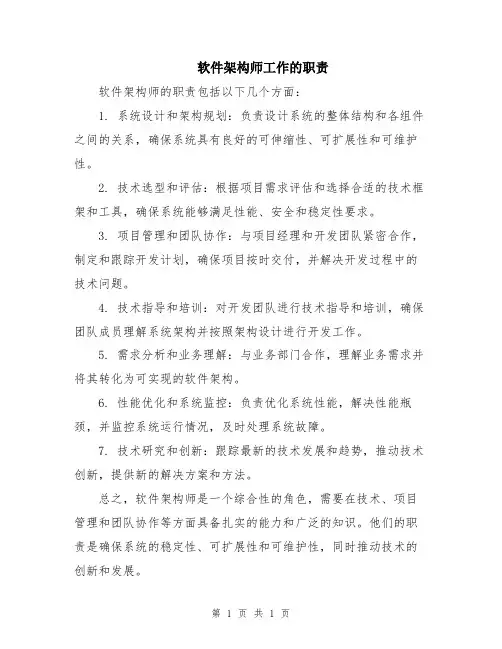 软件架构师工作的职责

软件架构师的职责包括以下几个方面：

1. 系统设计和架构规划：负责设计系统的整体结构和各组件之间的关系，确保系统具有良好的可伸缩性、可扩展性和可维护性。

2. 技术选型和评估：根据项目需求评估和选择合适的技术框架和工具，确保系统能够满足性能、安全和稳定性要求。

3. 项目管理和团队协作：与项目经理和开发团队紧密合作，制定和跟踪开发计划，确保项目按时交付，并解决开发过程中的技术问题。

4. 技术指导和培训：对开发团队进行技术指导和培训，确保团队成员理解系统架构并按照架构设计进行开发工作。

5. 需求分析和业务理解：与业务部门合作，理解业务需求并将其转化为可实现的软件架构。

6. 性能优化和系统监控：负责优化系统性能，解决性能瓶颈，并监控系统运行情况，及时处理系统故障。

7. 技术研究和创新：跟踪最新的技术发展和趋势，推动技术创新，提供新的解决方案和方法。

总之，软件架构师是一个综合性的角色，需要在技术、项目管理和团队协作等方面具备扎实的能力和广泛的知识。他们的职责是确保系统的稳定性、可扩展性和可维护性，同时推动技术的创新和发展。

第 1 页 共 1 页